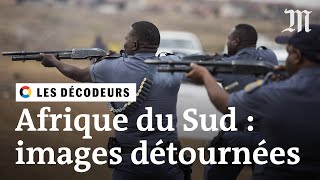 M

LES DÉCODEURS

Afrique du Sud : images détournées